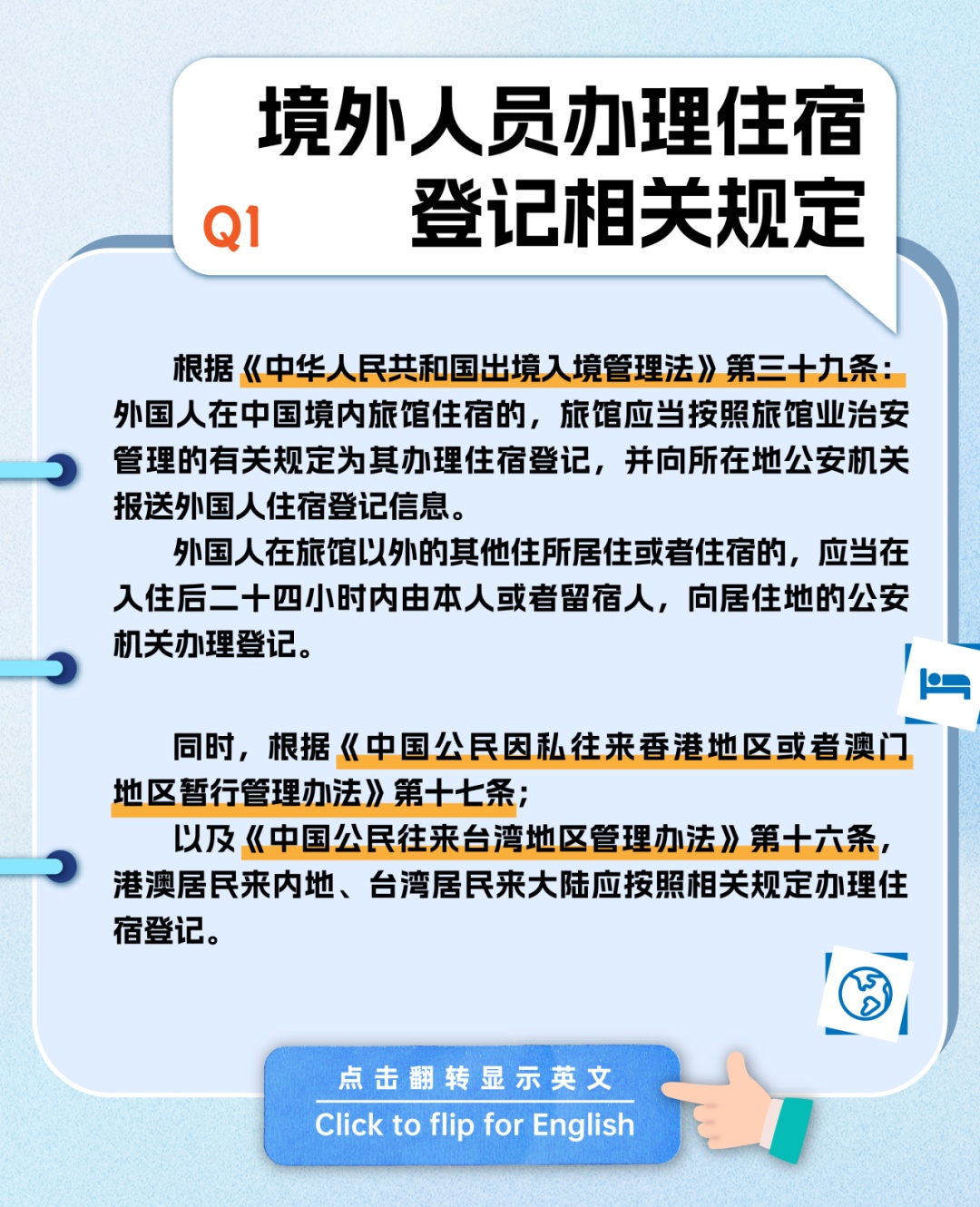 境外人员办理住宿登记相关规定

Q1

根据《中华人民共和国出境入境管理法》第三十九条：外国人在中国境内旅馆住宿的，旅馆应当按照旅馆业治安管理的有关规定为其办理住宿登记，并向所在地公安机关报送外国人住宿登记信息。

外国人在旅馆以外的其他住所居住或者住宿的，应当在入住后二十四小时内由本人或者留宿人，向居住地的公安机关办理登记。

同时，根据《中国公民因私往来香港地区或者澳门地区暂行管理办法》第十七条；

以及《中国公民往来台湾地区管理办法》第十六条，港澳居民来内地、台湾居民来大陆应按照相关规定办理住宿登记。

点击翻转显示英文
Click to flip for English